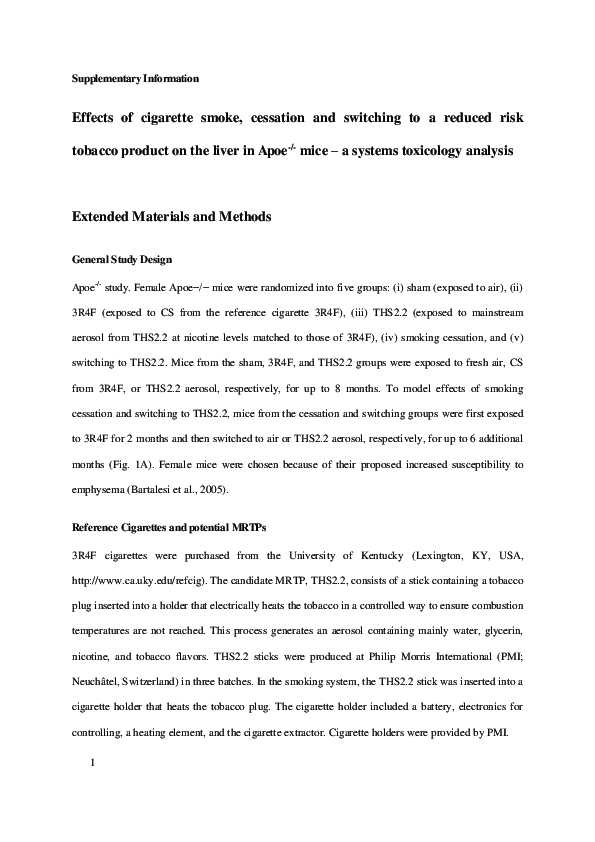 Supplementary Information

Effects of cigarette smoke, cessation and switching to a reduced risk tobacco product on the liver in Apoe$^{-/-}$ mice – a systems toxicology analysis

Extended Materials and Methods

General Study Design

Apoe$^{-/-}$ study. Female Apoe−/− mice were randomized into five groups: (i) sham (exposed to air), (ii) 3R4F (exposed to CS from the reference cigarette 3R4F), (iii) THS2.2 (exposed to mainstream aerosol from THS2.2 at nicotine levels matched to those of 3R4F), (iv) smoking cessation, and (v) switching to THS2.2. Mice from the sham, 3R4F, and THS2.2 groups were exposed to fresh air, CS from 3R4F, or THS2.2 aerosol, respectively, for up to 8 months. To model effects of smoking cessation and switching to THS2.2, mice from the cessation and switching groups were first exposed to 3R4F for 2 months and then switched to air or THS2.2 aerosol, respectively, for up to 6 additional months (Fig. 1A). Female mice were chosen because of their proposed increased susceptibility to emphysema (Bartalesi et al., 2005).

Reference Cigarettes and potential MRTPs

3R4F cigarettes were purchased from the University of Kentucky (Lexington, KY, USA, http://www.ca.uky.edu/refcig). The candidate MRTP, THS2.2, consists of a stick containing a tobacco plug inserted into a holder that electrically heats the tobacco in a controlled way to ensure combustion temperatures are not reached. This process generates an aerosol containing mainly water, glycerin, nicotine, and tobacco flavors. THS2.2 sticks were produced at Philip Morris International (PMI; Neuchâtel, Switzerland) in three batches. In the smoking system, the THS2.2 stick was inserted into a cigarette holder that heats the tobacco plug. The cigarette holder included a battery, electronics for controlling, a heating element, and the cigarette extractor. Cigarette holders were provided by PMI.

1